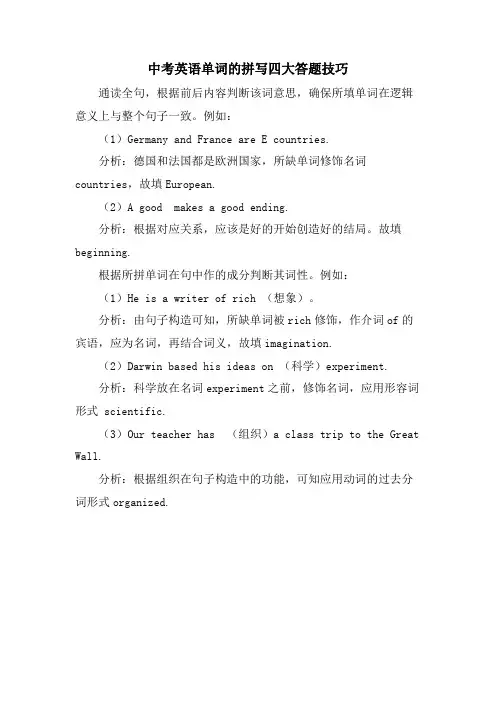 中考英语单词的拼写四大答题技巧

通读全句，根据前后内容判断该词意思，确保所填单词在逻辑意义上与整个句子一致。例如：

（1）Germany and France are E countries.

分析：德国和法国都是欧洲国家，所缺单词修饰名词 countries，故填 European.

（2）A good makes a good ending.

分析：根据对应关系，应该是好的开始创造好的结局。故填 beginning.

根据所拼单词在句中作的成分判断其词性。例如：

（1）He is a writer of rich （想象）。

分析：由句子构造可知，所缺单词被 rich 修饰，作介词 of 的宾语，应为名词，再结合词义，故填 imagination.

（2）Darwin based his ideas on （科学）experiment.

分析：科学放在名词 experiment 之前，修饰名词，应用形容词形式 scientific.

（3）Our teacher has （组织）a class trip to the Great Wall.

分析：根据组织在句子构造中的功能，可知应用动词的过去分词形式 organized.